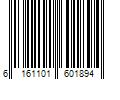 6 161101 601894